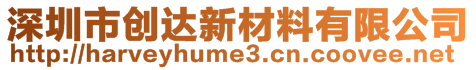 深圳市创达新材料有限公司
http://harveyhume3.cn.coovee.net